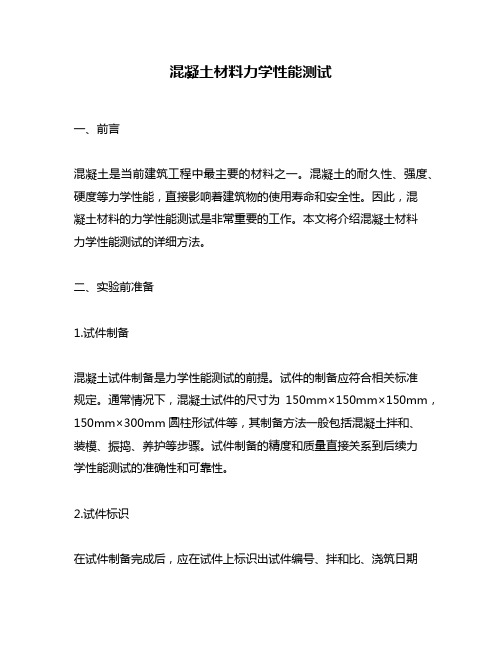 混凝土材料力学性能测试

一、前言

混凝土是当前建筑工程中最主要的材料之一。混凝土的耐久性、强度、硬度等力学性能，直接影响着建筑物的使用寿命和安全性。因此，混凝土材料的力学性能测试是非常重要的工作。本文将介绍混凝土材料力学性能测试的详细方法。

二、实验前准备

1.试件制备

混凝土试件制备是力学性能测试的前提。试件的制备应符合相关标准规定。通常情况下，混凝土试件的尺寸为 150mm×150mm×150mm，150mm×300mm 圆柱形试件等，其制备方法一般包括混凝土拌和、装模、振捣、养护等步骤。试件制备的精度和质量直接关系到后续力学性能测试的准确性和可靠性。

2.试件标识

在试件制备完成后，应在试件上标识出试件编号、拌和比、浇筑日期